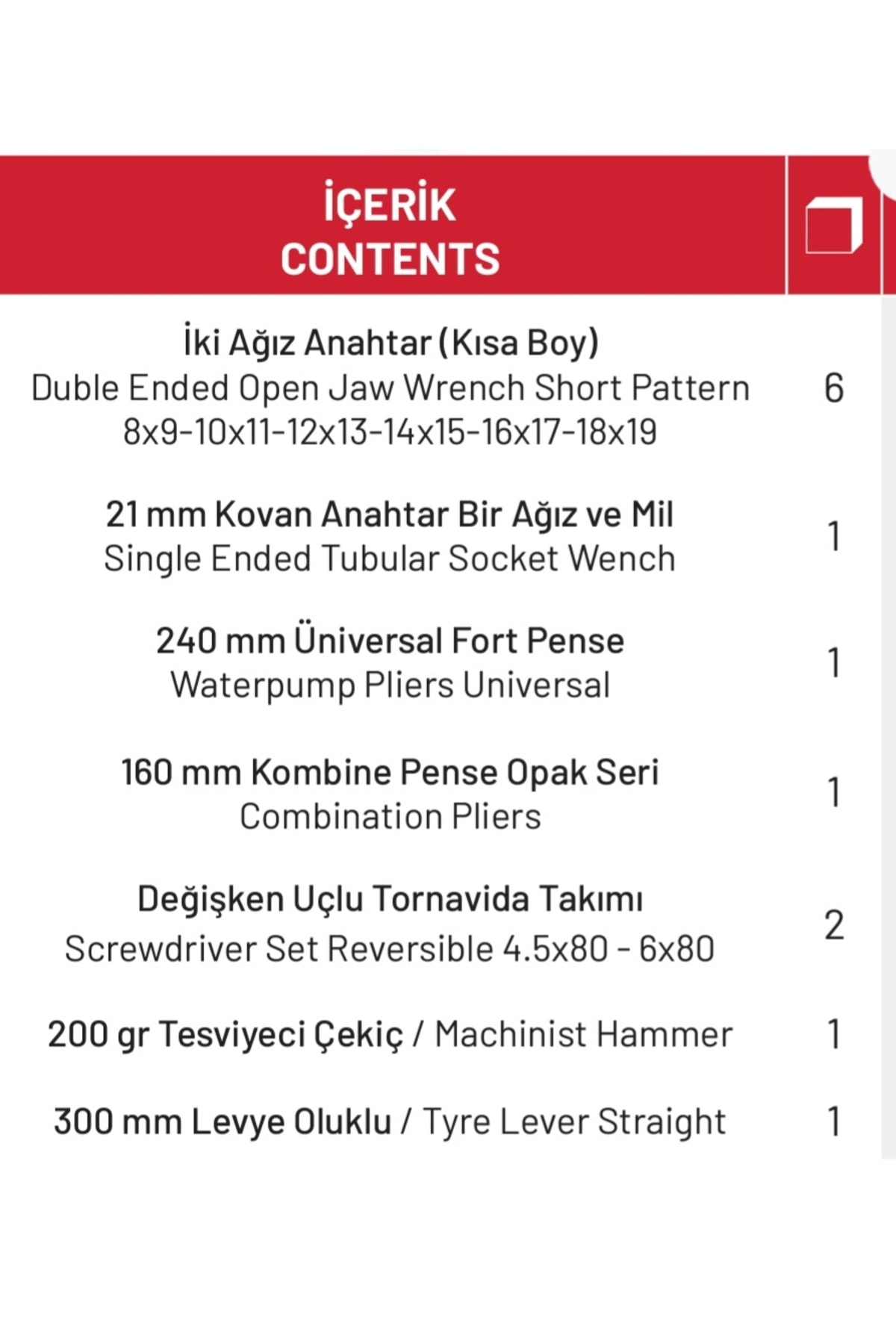 | İÇERİK CONTENTS | |
|---|---|
| İki Ağız Anahtar (Kısa Boy) Duble Ended Open Jaw Wrench Short Pattern 8x9-10x11-12x13-14x15-16x17-18x19 | 6 |
| 21 mm Kovan Anahtar Bir Ağız ve Mil Single Ended Tubular Socket Wench | 1 |
| 240 mm Üniversal Fort Pense Waterpump Pliers Universal | 1 |
| 160 mm Kombine Pense Opak Seri Combination Pliers | 1 |
| Değişken Uçlu Tornavida Takımı Screwdriver Set Reversible 4.5x80 - 6x80 | 2 |
| 200 gr Tesviyeci Çekiç / Machinist Hammer | 1 |
| 300 mm Levye Oluklu / Tyre Lever Straight | 1 |